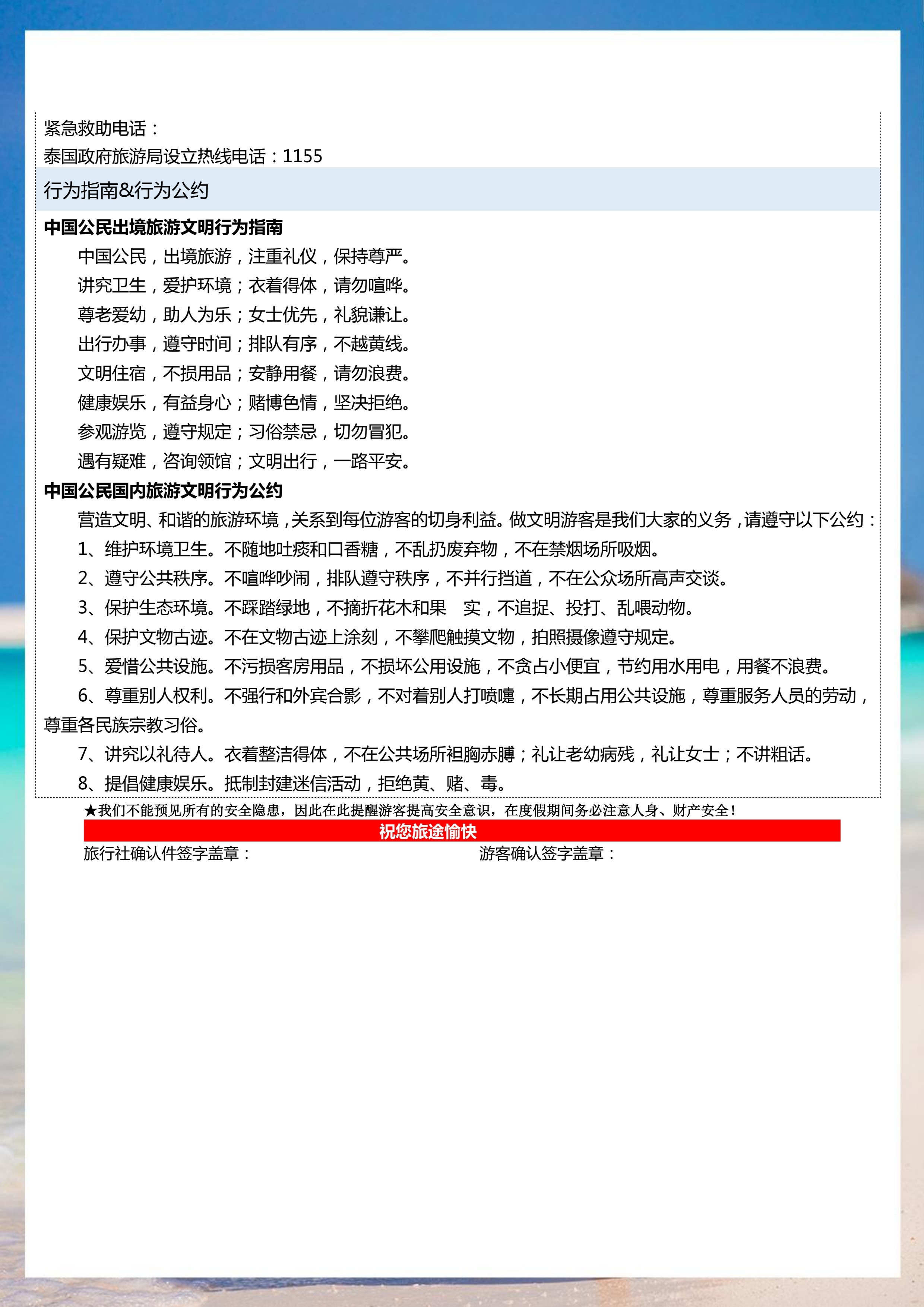 紧急救助电话：
泰国政府旅游局设立热线电话：1155

行为指南&行为公约

中国公民出境旅游文明行为指南

中国公民，出境旅游，注重礼仪，保持尊严。
讲究卫生，爱护环境；衣着得体，请勿喧哗。
尊老爱幼，助人为乐；女士优先，礼貌谦让。
出行办事，遵守时间；排队有序，不越黄线。
文明住宿，不损用品；安静用餐，请勿浪费。
健康娱乐，有益身心；赌博色情，坚决拒绝。
参观游览，遵守规定；习俗禁忌，切勿冒犯。
遇有疑难，咨询领馆；文明出行，一路平安。

中国公民国内旅游文明行为公约

营造文明、和谐的旅游环境，关系到每位游客的切身利益。做文明游客是我们大家的义务，请遵守以下公约：
1、维护环境卫生。不随地吐痰和口香糖，不乱扔废弃物，不在禁烟场所吸烟。
2、遵守公共秩序。不喧哗吵闹，排队遵守秩序，不并行挡道，不在公众场所高声交谈。
3、保护生态环境。不踩踏绿地，不摘折花木和果 实，不追捉、投打、乱喂动物。
4、保护文物古迹。不在文物古迹上涂刻，不攀爬触摸文物，拍照摄像遵守规定。
5、爱惜公共设施。不污损客房用品，不损坏公用设施，不贪占小便宜，节约用水用电，用餐不浪费。
6、尊重别人权利。不强行和外宾合影，不对着别人打喷嚏，不长期占用公共设施，尊重服务人员的劳动，尊重各民族宗教习俗。
7、讲究以礼待人。衣着整洁得体，不在公共场所袒胸赤膊；礼让老幼病残，礼让女士；不讲粗话。
8、提倡健康娱乐。抵制封建迷信活动，拒绝黄、赌、毒。

★我们不能预见所有的安全隐患，因此在此提醒游客提高安全意识，在度假期间务必注意人身、财产安全！

祝您旅途愉快

旅行社确认件签字盖章：
游客确认签字盖章：